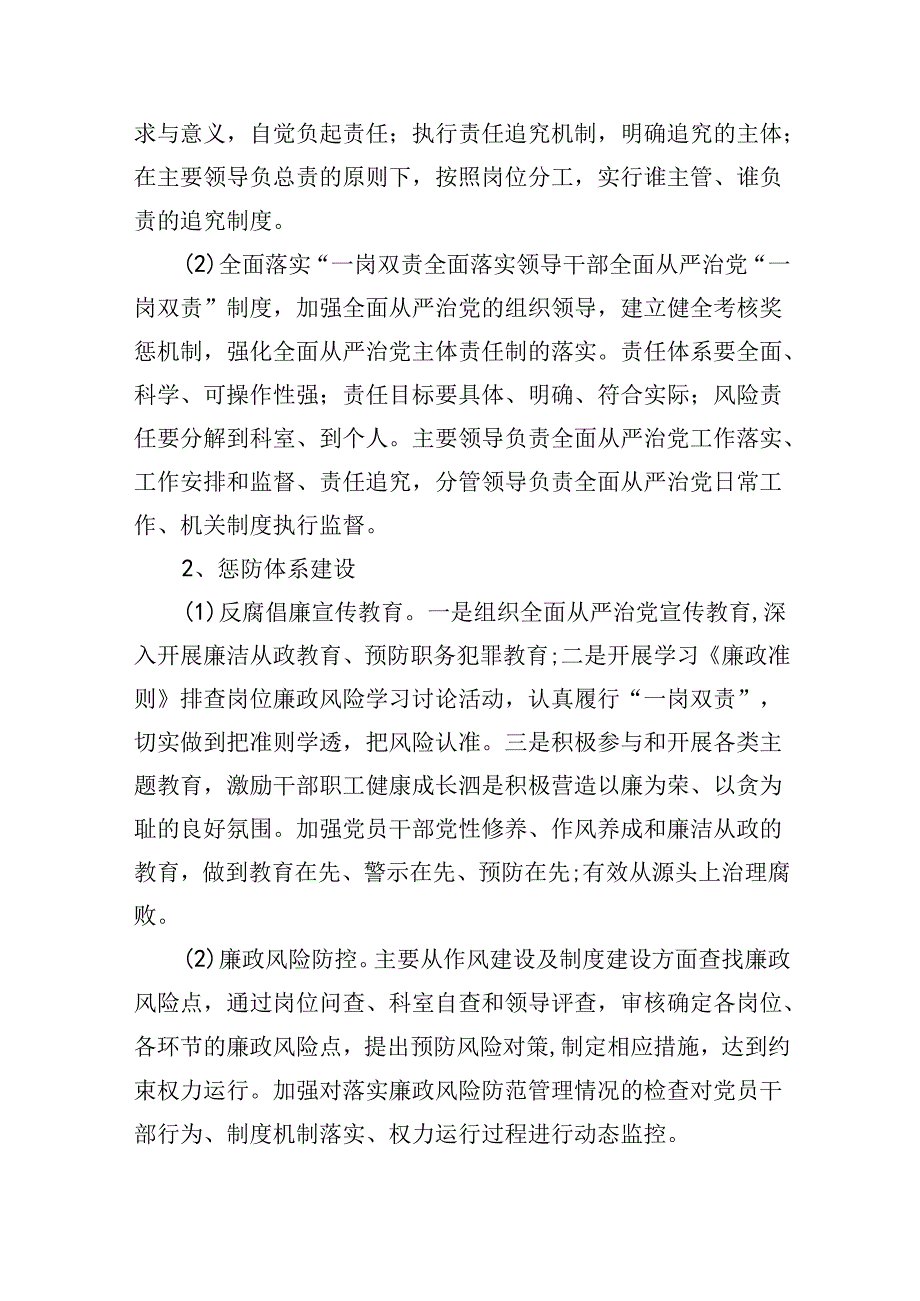 求与意义，自觉负起责任；执行责任追究机制，明确追究的主体；在主要领导负总责的原则下，按照岗位分工，实行谁主管、谁负责的追究制度。

(2)全面落实“一岗双责全面落实领导干部全面从严治党“一岗双责”制度，加强全面从严治党的组织领导，建立健全考核奖惩机制，强化全面从严治党主体责任制的落实。责任体系要全面、科学、可操作性强；责任目标要具体、明确、符合实际；风险责任要分解到科室、到个人。主要领导负责全面从严治党工作落实、工作安排和监督、责任追究，分管领导负责全面从严治党日常工作、机关制度执行监督。

2、惩防体系建设

(1)反腐倡廉宣传教育。一是组织全面从严治党宣传教育,深入开展廉洁从政教育、预防职务犯罪教育;二是开展学习《廉政准则》排查岗位廉政风险学习讨论活动，认真履行“一岗双责”，切实做到把准则学透，把风险认准。三是积极参与和开展各类主题教育，激励干部职工健康成长泗是积极营造以廉为荣、以贪为耻的良好氛围。加强党员干部党性修养、作风养成和廉洁从政的教育，做到教育在先、警示在先、预防在先;有效从源头上治理腐败。

(2)廉政风险防控。主要从作风建设及制度建设方面查找廉政风险点，通过岗位问查、科室自查和领导评查，审核确定各岗位、各环节的廉政风险点，提出预防风险对策,制定相应措施，达到约束权力运行。加强对落实廉政风险防范管理情况的检查对党员干部行为、制度机制落实、权力运行过程进行动态监控。